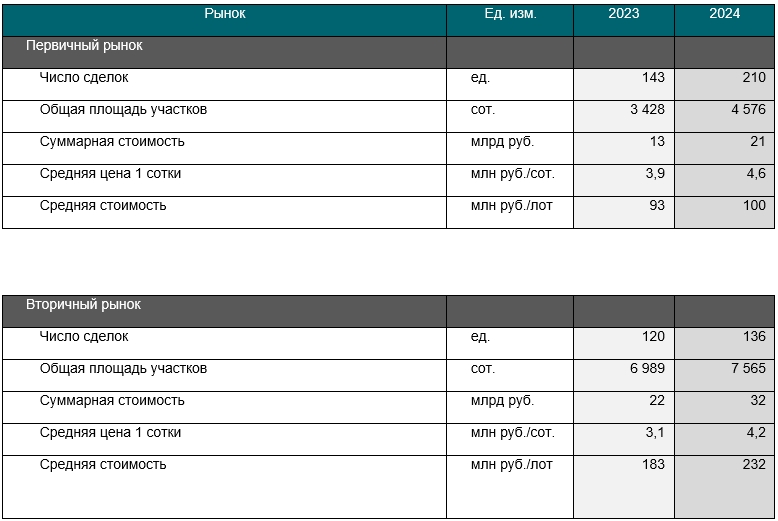 | Рынок | Ед. изм. | 2023 | 2024 |
|---|---|---|---|
| Первичный рынок | | | |
| Число сделок | ед. | 143 | 210 |
| Общая площадь участков | сот. | 3 428 | 4 576 |
| Суммарная стоимость | млрд руб. | 13 | 21 |
| Средняя цена 1 сотки | млн руб./сот. | 3,9 | 4,6 |
| Средняя стоимость | млн руб./лот | 93 | 100 |

| Вторичный рынок | | | |
|---|---|---|---|
| Число сделок | ед. | 120 | 136 |
| Общая площадь участков | сот. | 6 989 | 7 565 |
| Суммарная стоимость | млрд руб. | 22 | 32 |
| Средняя цена 1 сотки | млн руб./сот. | 3,1 | 4,2 |
| Средняя стоимость | млн руб./лот | 183 | 232 |